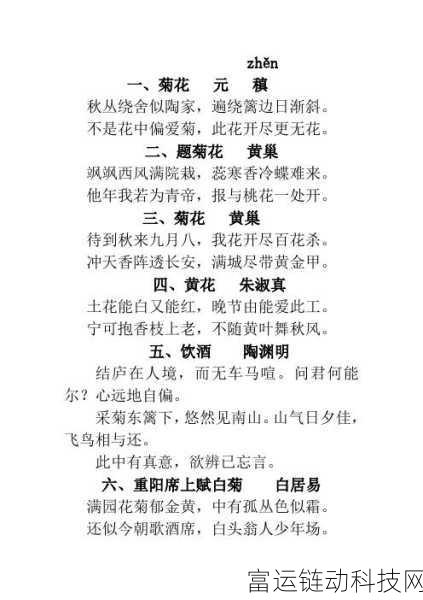 zhěn

一、菊花　元　稹

秋丛绕舍似陶家，遍绕篱边日渐斜。
不是花中偏爱菊，此花开尽更无花。

二、题菊花　黄巢

飒飒西风满院栽，蕊寒香冷蝶难来。
他年我若为青帝，报与桃花一处开。

三、菊花　黄巢

待到秋来九月八，我花开尽百花杀。
冲天香阵透长安，满城尽带黄金甲。

四、黄花　朱淑真

土花能白又能红，晚节由能爱此工。
宁可抱香枝上老，不随黄叶舞秋风。

五、饮酒　陶渊明

结庐在人境，而无车马喧。问君何能尔？心远地自偏。

采菊东篱下，悠然见南山。山气日夕佳，飞鸟相与还。

此中有真意，欲辨已忘言。

六、重阳席上赋白菊　白居易

满园花菊郁金黄，中有孤丛色似霜。
还似今朝歌酒席，白头翁人少年场。

富运链动科技网